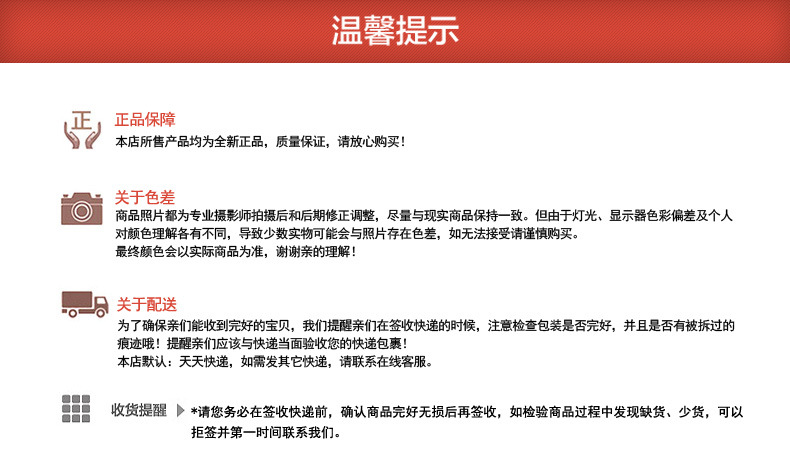 温馨提示

正

正品保障
本店所售产品均为全新正品，质量保证，请放心购买！

关于色差
商品照片都为专业摄影师拍摄后和后期修正调整，尽量与现实商品保持一致。但由于灯光、显示器色彩偏差及个人对颜色理解各有不同，导致少数实物可能会与照片存在色差，如无法接受请谨慎购买。
最终颜色会以实际商品为准，谢谢亲的理解！

关于配送
为了确保亲们能收到完好的宝贝，我们提醒亲们在签收快递的时候，注意检查包装是否完好，并且是否有被拆过的痕迹哦！提醒亲们应该与快递当面验收您的快递包裹！
本店默认：天天快递，如需发其它快递，请联系在线客服。

收货提醒 *请您务必在签收快递前，确认商品完好无损后再签收，如检验商品过程中发现缺货、少货，可以拒签并第一时间联系我们。